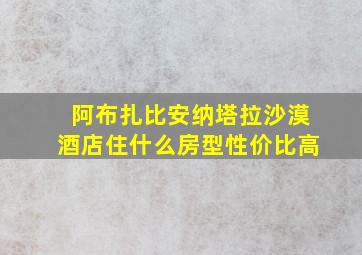 阿布扎比安纳塔拉沙漠酒店住什么房型性价比高